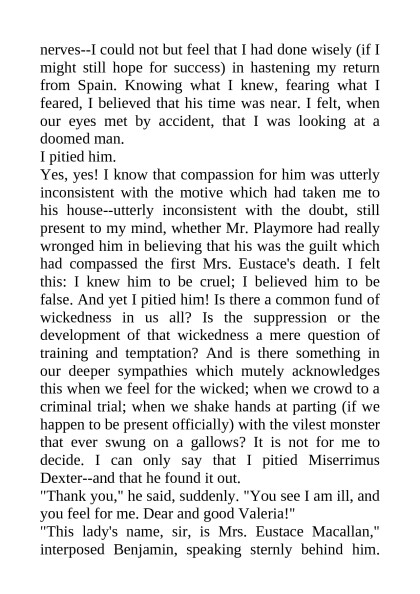 nerves--I could not but feel that I had done wisely (if I might still hope for success) in hastening my return from Spain. Knowing what I knew, fearing what I feared, I believed that his time was near. I felt, when our eyes met by accident, that I was looking at a doomed man.
I pitied him.
Yes, yes! I know that compassion for him was utterly inconsistent with the motive which had taken me to his house--utterly inconsistent with the doubt, still present to my mind, whether Mr. Playmore had really wronged him in believing that his was the guilt which had compassed the first Mrs. Eustace's death. I felt this: I knew him to be cruel; I believed him to be false. And yet I pitied him! Is there a common fund of wickedness in us all? Is the suppression or the development of that wickedness a mere question of training and temptation? And is there something in our deeper sympathies which mutely acknowledges this when we feel for the wicked; when we crowd to a criminal trial; when we shake hands at parting (if we happen to be present officially) with the vilest monster that ever swung on a gallows? It is not for me to decide. I can only say that I pitied Miserrimus Dexter--and that he found it out.
"Thank you," he said, suddenly. "You see I am ill, and you feel for me. Dear and good Valeria!"
"This lady's name, sir, is Mrs. Eustace Macallan," interposed Benjamin, speaking sternly behind him.